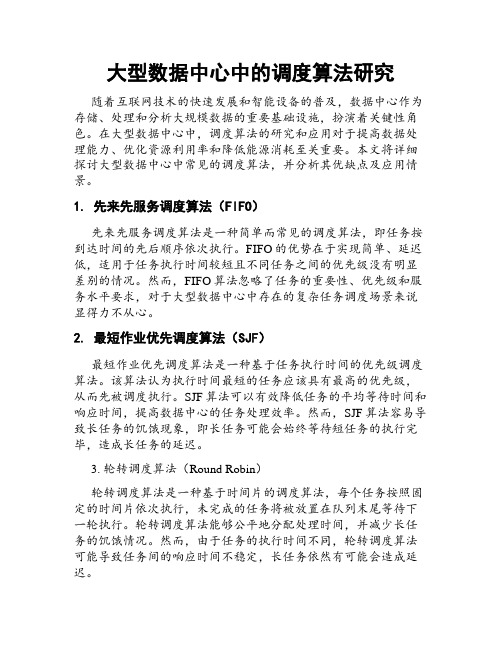 大型数据中心中的调度算法研究

随着互联网技术的快速发展和智能设备的普及，数据中心作为存储、处理和分析大规模数据的重要基础设施，扮演着关键性角色。在大型数据中心中，调度算法的研究和应用对于提高数据处理能力、优化资源利用率和降低能源消耗至关重要。本文将详细探讨大型数据中心中常见的调度算法，并分析其优缺点及应用情景。

1. 先来先服务调度算法（FIFO）

先来先服务调度算法是一种简单而常见的调度算法，即任务按到达时间的先后顺序依次执行。FIFO的优势在于实现简单、延迟低，适用于任务执行时间较短且不同任务之间的优先级没有明显差别的情况。然而，FIFO算法忽略了任务的重要性、优先级和服务水平要求，对于大型数据中心中存在的复杂任务调度场景来说显得力不从心。

2. 最短作业优先调度算法（SJF）

最短作业优先调度算法是一种基于任务执行时间的优先级调度算法。该算法认为执行时间最短的任务应该具有最高的优先级，从而先被调度执行。SJF算法可以有效降低任务的平均等待时间和响应时间，提高数据中心的任务处理效率。然而，SJF算法容易导致长任务的饥饿现象，即长任务可能会始终等待短任务的执行完毕，造成长任务的延迟。

3. 轮转调度算法（Round Robin）

轮转调度算法是一种基于时间片的调度算法，每个任务按照固定的时间片依次执行，未完成的任务将被放置在队列末尾等待下一轮执行。轮转调度算法能够公平地分配处理时间，并减少长任务的饥饿情况。然而，由于任务的执行时间不同，轮转调度算法可能导致任务间的响应时间不稳定，长任务依然有可能会造成延迟。